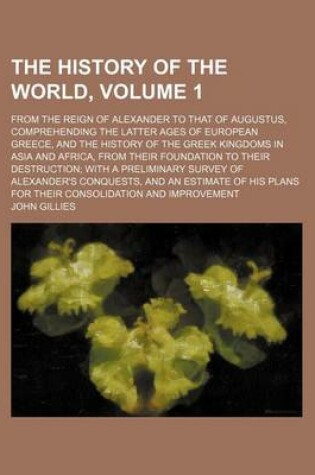 THE HISTORY OF THE WORLD, VOLUME 1

FROM THE REIGN OF ALEXANDER TO THAT OF AUGUSTUS, COMPREHENDING THE LATTER AGES OF EUROPEAN GREECE, AND THE HISTORY OF THE GREEK KINGDOMS IN ASIA AND AFRICA, FROM THEIR FOUNDATION TO THEIR DESTRUCTION; WITH A PRELIMINARY SURVEY OF ALEXANDER'S CONQUESTS, AND AN ESTIMATE OF HIS PLANS FOR THEIR CONSOLIDATION AND IMPROVEMENT

JOHN GILLIES